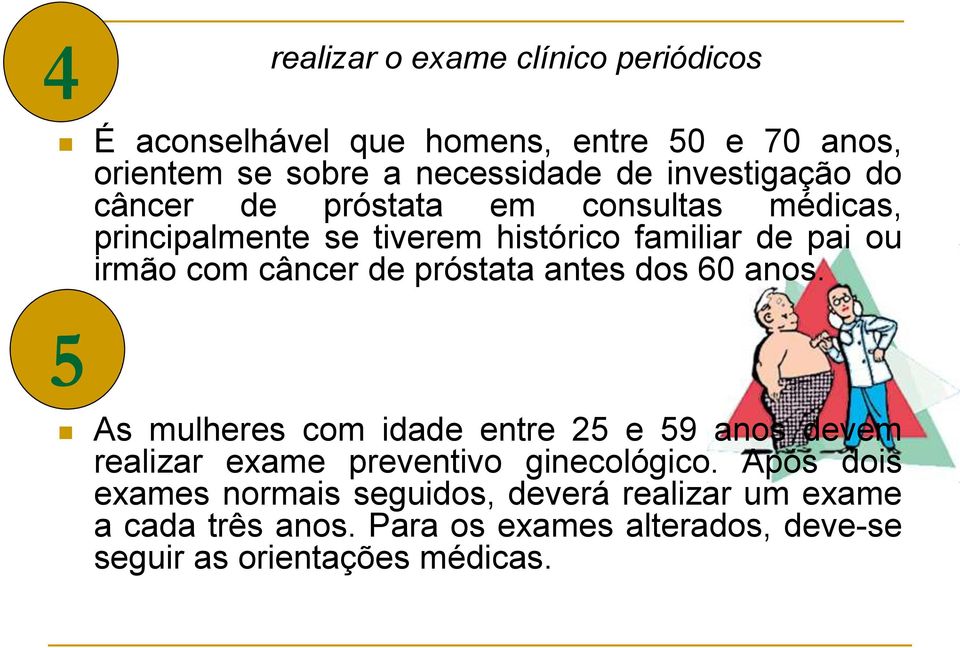 4

realizar o exame clínico periódicos

É aconselhável que homens, entre 50 e 70 anos, orientem se sobre a necessidade de investigação do câncer de próstata em consultas médicas, principalmente se tiverem histórico familiar de pai ou irmão com câncer de próstata antes dos 60 anos.

5

As mulheres com idade entre 25 e 59 anos devem realizar exame preventivo ginecológico. Após dois exames normais seguidos, deverá realizar um exame a cada três anos. Para os exames alterados, deve-se seguir as orientações médicas.